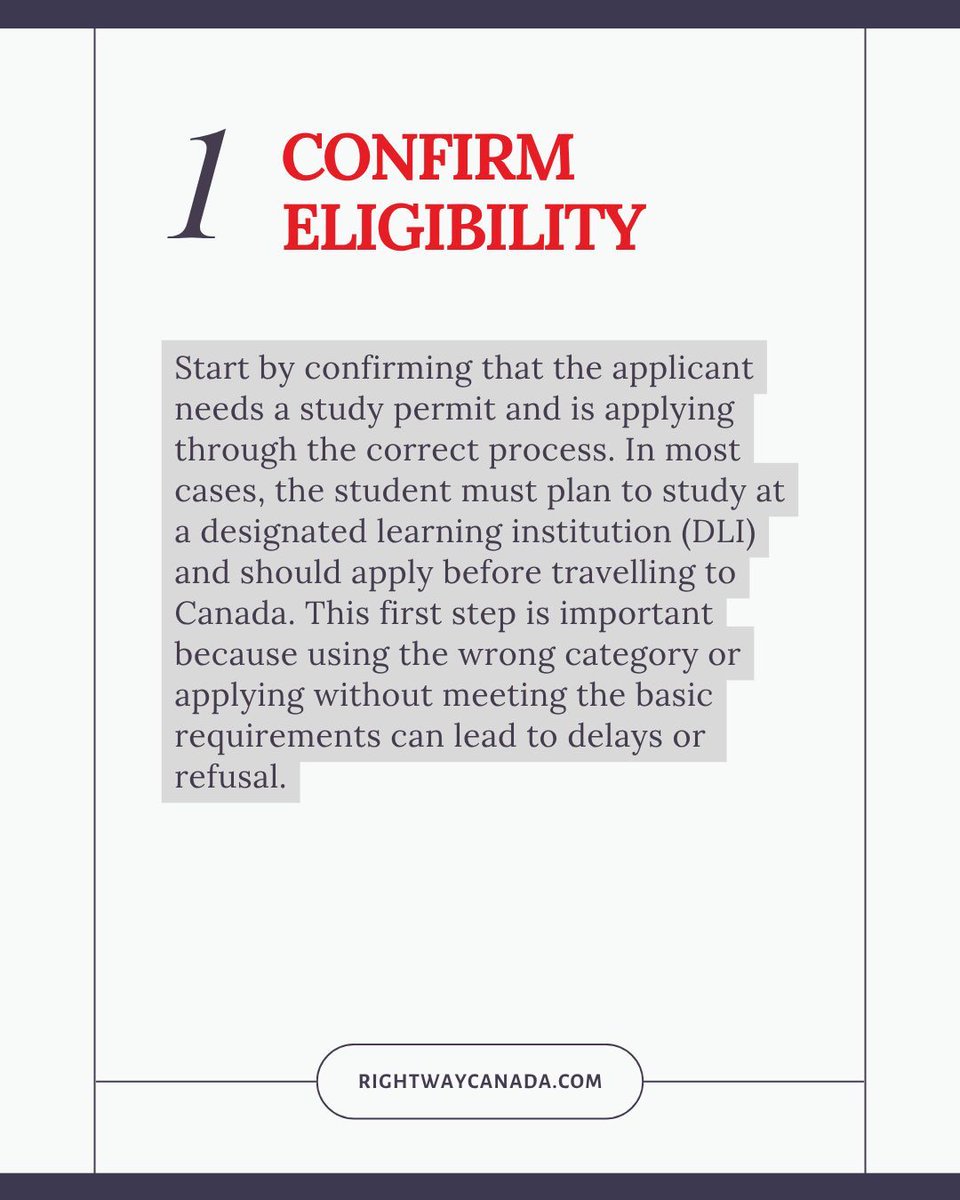 1 CONFIRM ELIGIBILITY

Start by confirming that the applicant needs a study permit and is applying through the correct process. In most cases, the student must plan to study at a designated learning institution (DLI) and should apply before travelling to Canada. This first step is important because using the wrong category or applying without meeting the basic requirements can lead to delays or refusal.

RIGHTWAYCANADA.COM